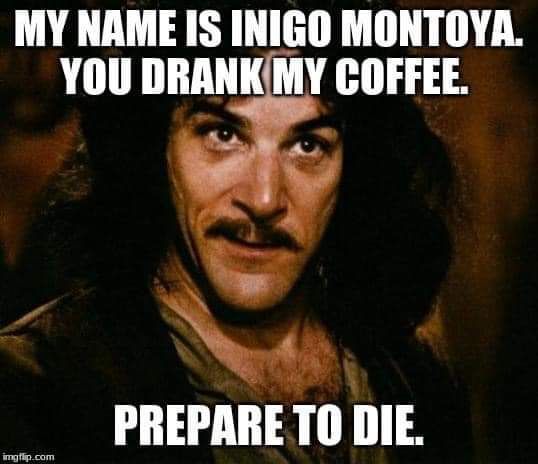 MY NAME IS INIGO MONTOYA.
YOU DRANK MY COFFEE.

PREPARE TO DIE.

imgflip.com